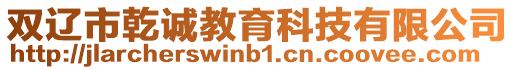 双辽市乾诚教育科技有限公司
http://jlarcherswinb1.cn.coovee.com